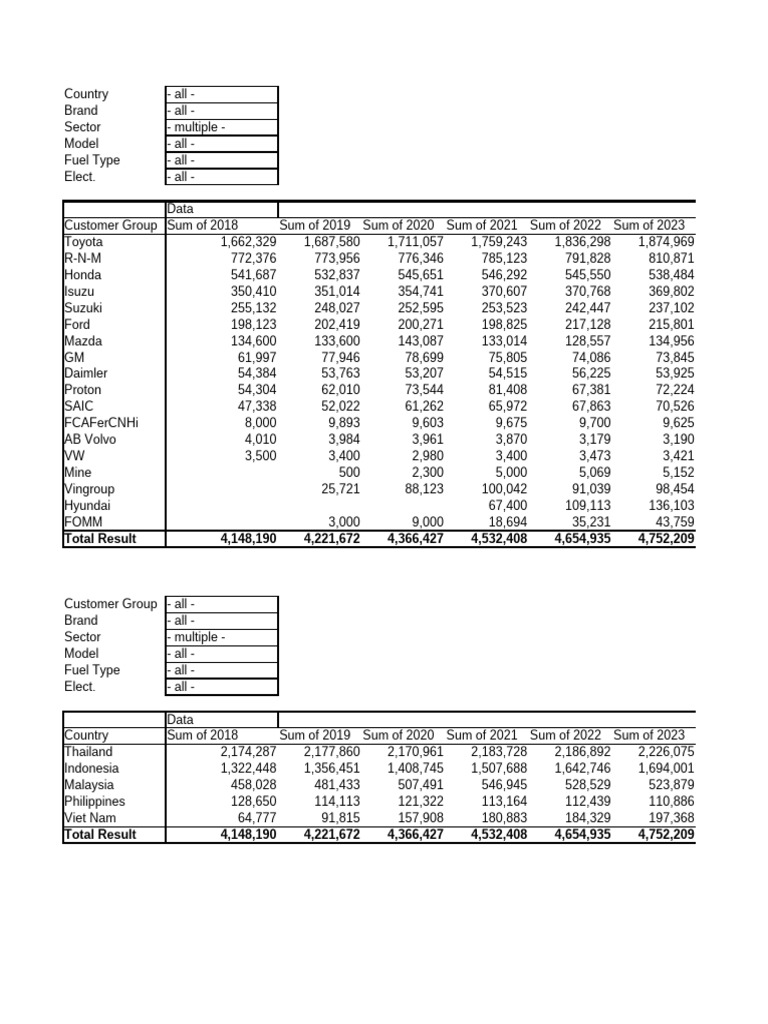 | Country | - all - |
|---|---|
| Brand | - all - |
| Sector | - multiple - |
| Model | - all - |
| Fuel Type | - all - |
| Elect. | - all - |

| | Data | | | | | |
|---|---|---|---|---|---|---|
| Customer Group | Sum of 2018 | Sum of 2019 | Sum of 2020 | Sum of 2021 | Sum of 2022 | Sum of 2023 |
| Toyota | 1,662,329 | 1,687,580 | 1,711,057 | 1,759,243 | 1,836,298 | 1,874,969 |
| R-N-M | 772,376 | 773,956 | 776,346 | 785,123 | 791,828 | 810,871 |
| Honda | 541,687 | 532,837 | 545,651 | 546,292 | 545,550 | 538,484 |
| Isuzu | 350,410 | 351,014 | 354,741 | 370,607 | 370,768 | 369,802 |
| Suzuki | 255,132 | 248,027 | 252,595 | 253,523 | 242,447 | 237,102 |
| Ford | 198,123 | 202,419 | 200,271 | 198,825 | 217,128 | 215,801 |
| Mazda | 134,600 | 133,600 | 143,087 | 133,014 | 128,557 | 134,956 |
| GM | 61,997 | 77,946 | 78,699 | 75,805 | 74,086 | 73,845 |
| Daimler | 54,384 | 53,763 | 53,207 | 54,515 | 56,225 | 53,925 |
| Proton | 54,304 | 62,010 | 73,544 | 81,408 | 67,381 | 72,224 |
| SAIC | 47,338 | 52,022 | 61,262 | 65,972 | 67,863 | 70,526 |
| FCAFerCNHi | 8,000 | 9,893 | 9,603 | 9,675 | 9,700 | 9,625 |
| AB Volvo | 4,010 | 3,984 | 3,961 | 3,870 | 3,179 | 3,190 |
| VW | 3,500 | 3,400 | 2,980 | 3,400 | 3,473 | 3,421 |
| Mine | | 500 | 2,300 | 5,000 | 5,069 | 5,152 |
| Vingroup | | 25,721 | 88,123 | 100,042 | 91,039 | 98,454 |
| Hyundai | | | | 67,400 | 109,113 | 136,103 |
| FOMM | | 3,000 | 9,000 | 18,694 | 35,231 | 43,759 |
| Total Result | 4,148,190 | 4,221,672 | 4,366,427 | 4,532,408 | 4,654,935 | 4,752,209 |

| Customer Group | - all - |
|---|---|
| Brand | - all - |
| Sector | - multiple - |
| Model | - all - |
| Fuel Type | - all - |
| Elect. | - all - |

| | Data | | | | | |
|---|---|---|---|---|---|---|
| Country | Sum of 2018 | Sum of 2019 | Sum of 2020 | Sum of 2021 | Sum of 2022 | Sum of 2023 |
| Thailand | 2,174,287 | 2,177,860 | 2,170,961 | 2,183,728 | 2,186,892 | 2,226,075 |
| Indonesia | 1,322,448 | 1,356,451 | 1,408,745 | 1,507,688 | 1,642,746 | 1,694,001 |
| Malaysia | 458,028 | 481,433 | 507,491 | 546,945 | 528,529 | 523,879 |
| Philippines | 128,650 | 114,113 | 121,322 | 113,164 | 112,439 | 110,886 |
| Viet Nam | 64,777 | 91,815 | 157,908 | 180,883 | 184,329 | 197,368 |
| Total Result | 4,148,190 | 4,221,672 | 4,366,427 | 4,532,408 | 4,654,935 | 4,752,209 |